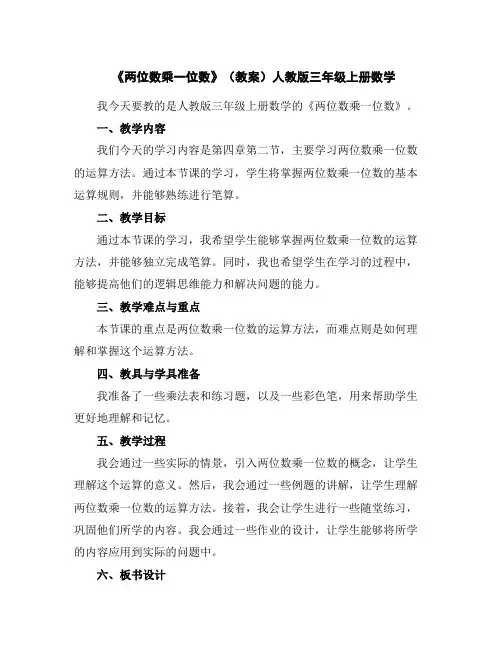 《两位数乘一位数》（教案）人教版三年级上册数学

我今天要教的是人教版三年级上册数学的《两位数乘一位数》。

一、教学内容

我们今天的学习内容是第四章第二节，主要学习两位数乘一位数的运算方法。通过本节课的学习，学生将掌握两位数乘一位数的基本运算规则，并能够熟练进行笔算。

二、教学目标

通过本节课的学习，我希望学生能够掌握两位数乘一位数的运算方法，并能够独立完成笔算。同时，我也希望学生在学习的过程中，能够提高他们的逻辑思维能力和解决问题的能力。

三、教学难点与重点

本节课的重点是两位数乘一位数的运算方法，而难点则是如何理解和掌握这个运算方法。

四、教具与学具准备

我准备了一些乘法表和练习题，以及一些彩色笔，用来帮助学生更好地理解和记忆。

五、教学过程

我会通过一些实际的情景，引入两位数乘一位数的概念，让学生理解这个运算的意义。然后，我会通过一些例题的讲解，让学生理解两位数乘一位数的运算方法。接着，我会让学生进行一些随堂练习，巩固他们所学的内容。我会通过一些作业的设计，让学生能够将所学的内容应用到实际的问题中。

六、板书设计